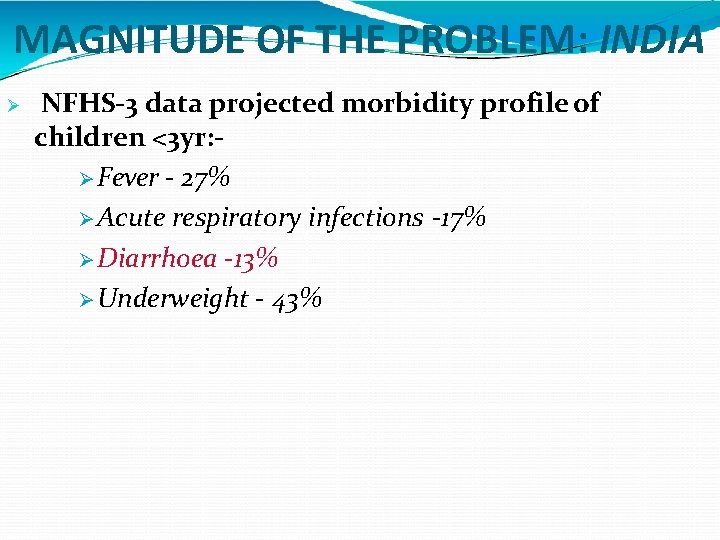 MAGNITUDE OF THE PROBLEM: INDIA

➢ NFHS-3 data projected morbidity profile of children <3yr:-

➢ Fever - 27%

➢ Acute respiratory infections -17%

➢ Diarrhoea -13%

➢ Underweight - 43%